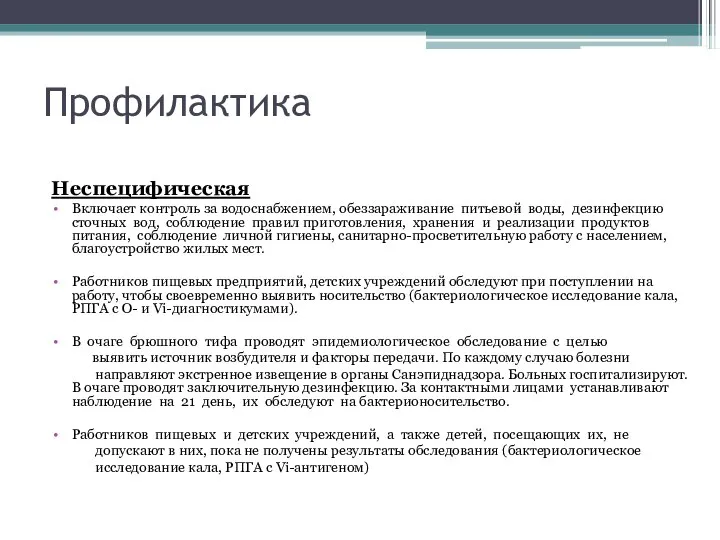 Профилактика

Неспецифическая

• Включает контроль за водоснабжением, обеззараживание питьевой воды, дезинфекцию сточных вод, соблюдение правил приготовления, хранения и реализации продуктов питания, соблюдение личной гигиены, санитарно-просветительную работу с населением, благоустройство жилых мест.

• Работников пищевых предприятий, детских учреждений обследуют при поступлении на работу, чтобы своевременно выявить носительство (бактериологическое исследование кала, РПГА с О- и Vi-диагностикумами).

• В очаге брюшного тифа проводят эпидемиологическое обследование с целью выявить источник возбудителя и факторы передачи. По каждому случаю болезни направляют экстренное извещение в органы Санэпиднадзора. Больных госпитализируют. В очаге проводят заключительную дезинфекцию. За контактными лицами устанавливают наблюдение на 21 день, их обследуют на бактерионосительство.

• Работников пищевых и детских учреждений, а также детей, посещающих их, не допускают в них, пока не получены результаты обследования (бактериологическое исследование кала, РПГА с Vi-антигеном)